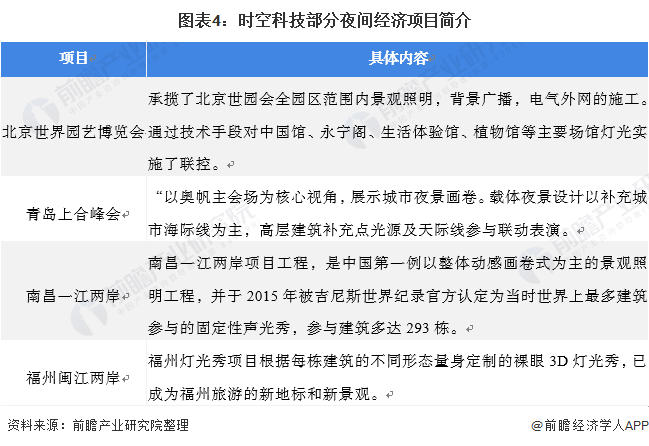 图表4：时空科技部分夜间经济项目简介

| 项目 | 具体内容 |
|---|---|
| 北京世界园艺博览会 | 承揽了北京世园会全园区范围内景观照明，背景广播，电气外网的施工。通过技术手段对中国馆、永宁阁、生活体验馆、植物馆等主要场馆灯光实施了联控。 |
| 青岛上合峰会 | “以奥帆主会场为核心视角，展示城市夜景画卷。载体夜景设计以补充城市海际线为主，高层建筑补充点光源及天际线参与联动表演。 |
| 南昌一江两岸 | 南昌一江两岸项目工程，是中国第一例以整体动感画卷式为主的景观照明工程，并于 2015 年被吉尼斯世界纪录官方认定为当时世界上最多建筑参与的固定性声光秀，参与建筑多达 293 栋。 |
| 福州闽江两岸 | 福州灯光秀项目根据每栋建筑的不同形态量身定制的裸眼 3D 灯光秀，已成为福州旅游的新地标和新景观。 |

资料来源：前瞻产业研究院整理

@前瞻经济学人APP